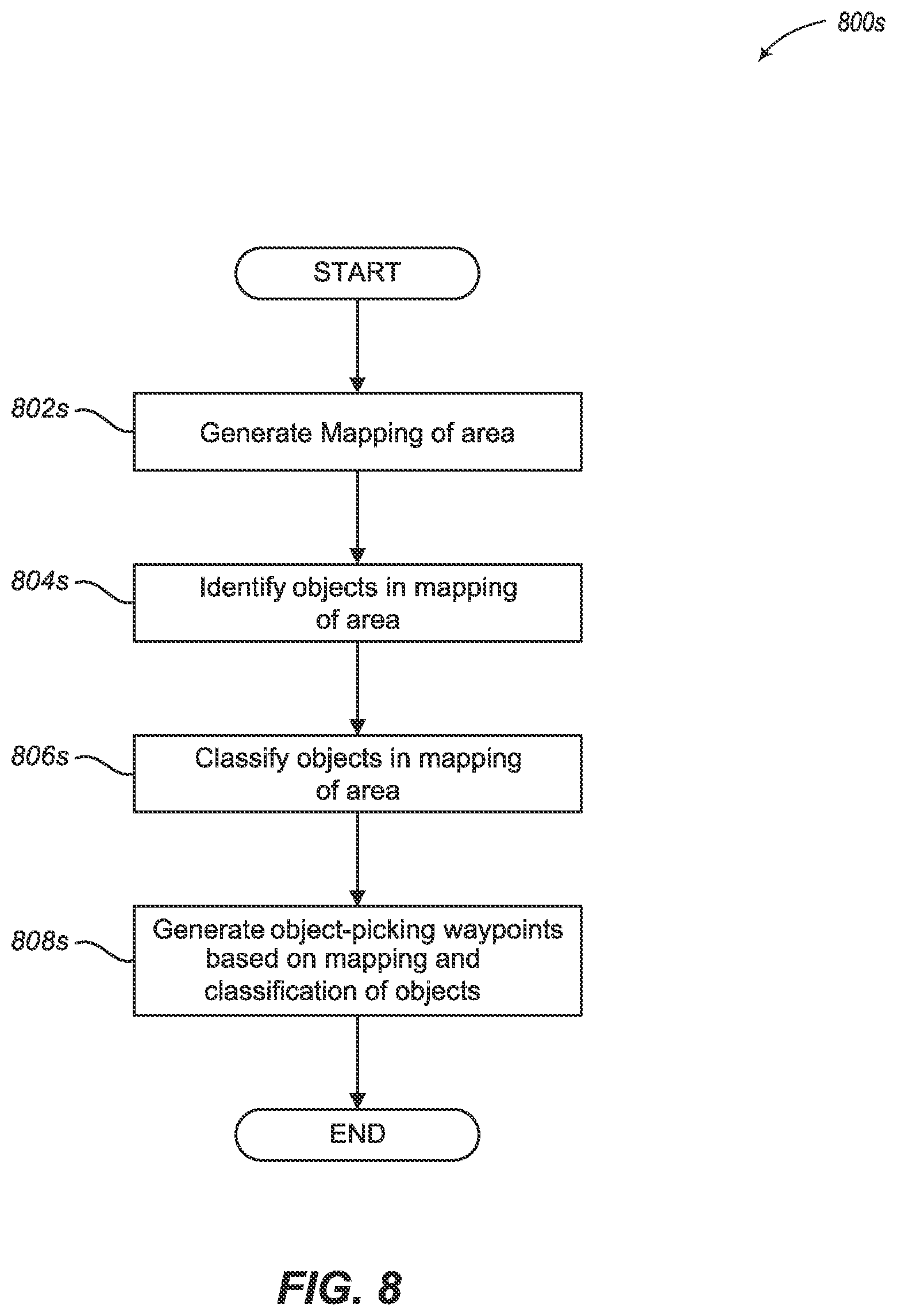 800s

START

802s

Generate Mapping of area

804s

Identify objects in mapping of area

806s

Classify objects in mapping of area

808s

Generate object-picking waypoints based on mapping and classification of objects

END

FIG. 8